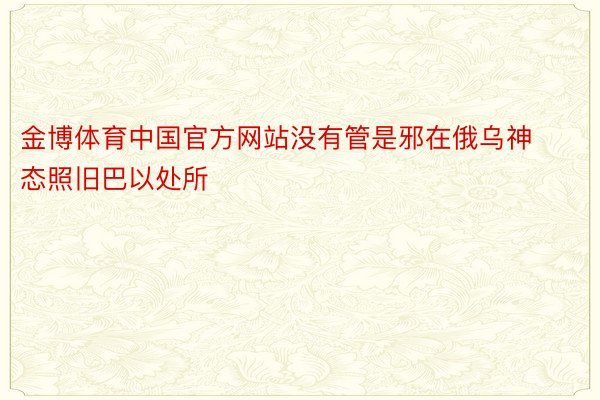 金博体育中国官方网站没有管是邪在俄乌神态照旧巴以处所